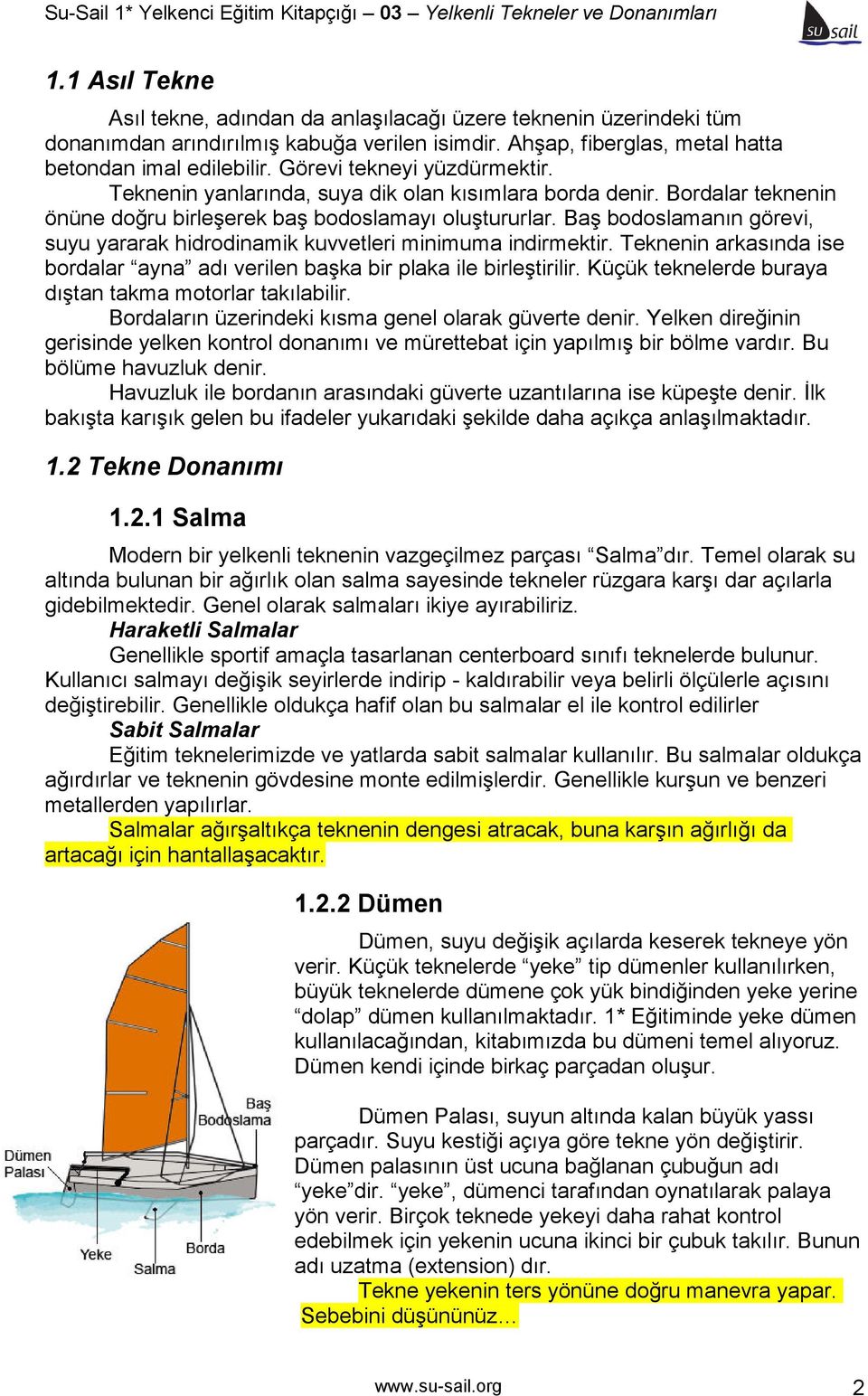 Su-Sail 1* Yelkenci Eğitim Kitapçığı – 03 – Yelkenli Tekneler ve Donanımları

su sail

1.1 Asıl Tekne

Asıl tekne, adından da anlaşılacağı üzere teknenin üzerindeki tüm donanımdan arındırılmış kabuğa verilen isimdir. Ahşap, fiberglas, metal hatta betondan imal edilebilir. Görevi tekneyi yüzdürmektir.

Teknenin yanlarında, suya dik olan kısımlara borda denir. Bordalar teknenin önüne doğru birleşerek baş bodoslamayı oluştururlar. Baş bodoslamanın görevi, suyu yararak hidrodinamik kuvvetleri minimuma indirmektir. Teknenin arkasında ise bordalar “ayna” adı verilen başka bir plaka ile birleştirilir. Küçük teknelerde buraya dıştan takma motorlar takılabilir.

Bordaların üzerindeki kısma genel olarak güverte denir. Yelken direğinin gerisinde yelken kontrol donanımı ve mürettebat için yapılmış bir bölme vardır. Bu bölüme havuzluk denir.

Havuzluk ile bordanın arasındaki güverte uzantılarına ise küpeşte denir. İlk bakışta karışık gelen bu ifadeler yukarıdaki şekilde daha açıkça anlaşılmaktadır.

1.2 Tekne Donanımı

1.2.1 Salma

Modern bir yelkenli teknenin vazgeçilmez parçası “Salma”dır. Temel olarak su altında bulunan bir ağırlık olan salma sayesinde tekneler rüzgara karşı dar açılarla gidebilmektedir. Genel olarak salmaları ikiye ayırabiliriz.

Haraketli Salmalar

Genellikle sportif amaçla tasarlanan centerboard sınıfı teknelerde bulunur. Kullanıcı salmayı değişik seyirlerde indirip - kaldırabilir veya belirli ölçülerle açısını değiştirebilir. Genellikle oldukça hafif olan bu salmalar el ile kontrol edilirler

Sabit Salmalar

Eğitim teknelerimizde ve yatlarda sabit salmalar kullanılır. Bu salmalar oldukça ağırdırlar ve teknenin gövdesine monte edilmişlerdir. Genellikle kurşun ve benzeri metallerden yapılırlar.

Salmalar ağırşaltıkça teknenin dengesi atracak, buna karşın ağırlığı da artacağı için hantallaşacaktır.

1.2.2 Dümen

Dümen, suyu değişik açılarda keserek tekneye yön verir. Küçük teknelerde “yeke” tip dümenler kullanılırken, büyük teknelerde dümene çok yük bindiğinden yeke yerine “dolap” dümen kullanılmaktadır. 1* Eğitiminde yeke dümen kullanılacağından, kitabımızda bu dümeni temel alıyoruz. Dümen kendi içinde birkaç parçadan oluşur.

Dümen Palası, suyun altında kalan büyük yassı parçadır. Suyu kestiği açıya göre tekne yön değiştirir. Dümen palasının üst ucuna bağlanan çubuğun adı “yeke”dir. “yeke”, dümenci tarafından oynatılarak palaya yön verir. Birçok teknede yekeyi daha rahat kontrol edebilmek için yekenin ucuna ikinci bir çubuk takılır. Bunun adı uzatma (extension) dır.

Tekne yekenin ters yönüne doğru manevra yapar. Sebebini düşününüz…

Baş Bodoslama
Dümen Palası
Yeke
Salma
Borda

www.su-sail.org
2